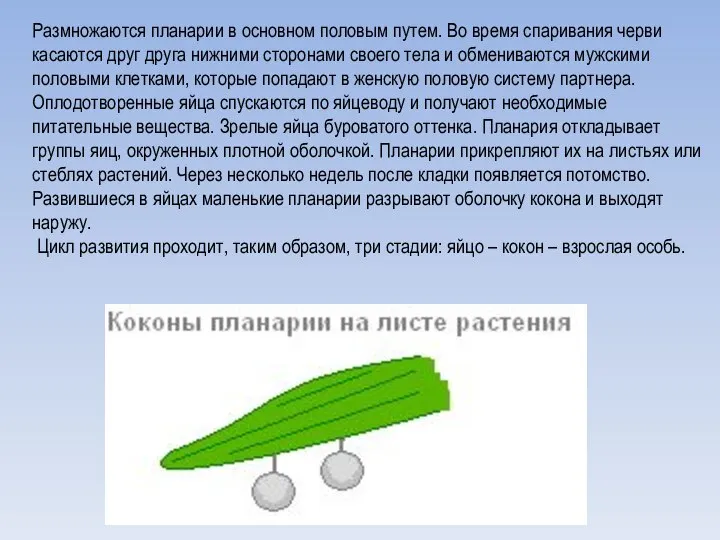 Размножаются планарии в основном половым путем. Во время спаривания черви касаются друг друга нижними сторонами своего тела и обмениваются мужскими половыми клетками, которые попадают в женскую половую систему партнера. Оплодотворенные яйца спускаются по яйцеводу и получают необходимые питательные вещества. Зрелые яйца буроватого оттенка. Планария откладывает группы яиц, окруженных плотной оболочкой. Планарии прикрепляют их на листьях или стеблях растений. Через несколько недель после кладки появляется потомство. Развившиеся в яйцах маленькие планарии разрывают оболочку кокона и выходят наружу.
Цикл развития проходит, таким образом, три стадии: яйцо – кокон – взрослая особь.

Коконы планарии на листе растения